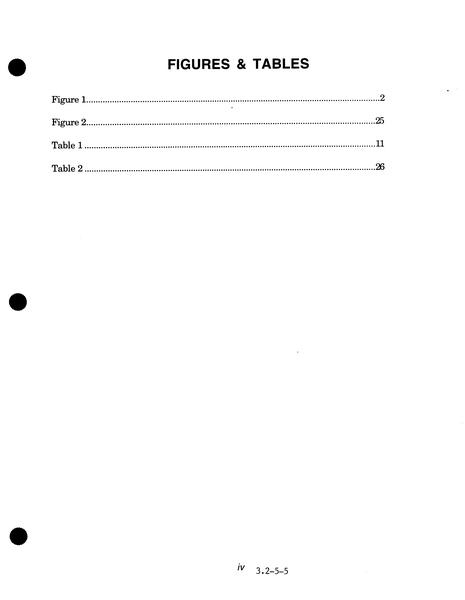 FIGURES & TABLES

Figure 1 2

Figure 2 25

Table 1 11

Table 2 26

iv 3.2-5-5